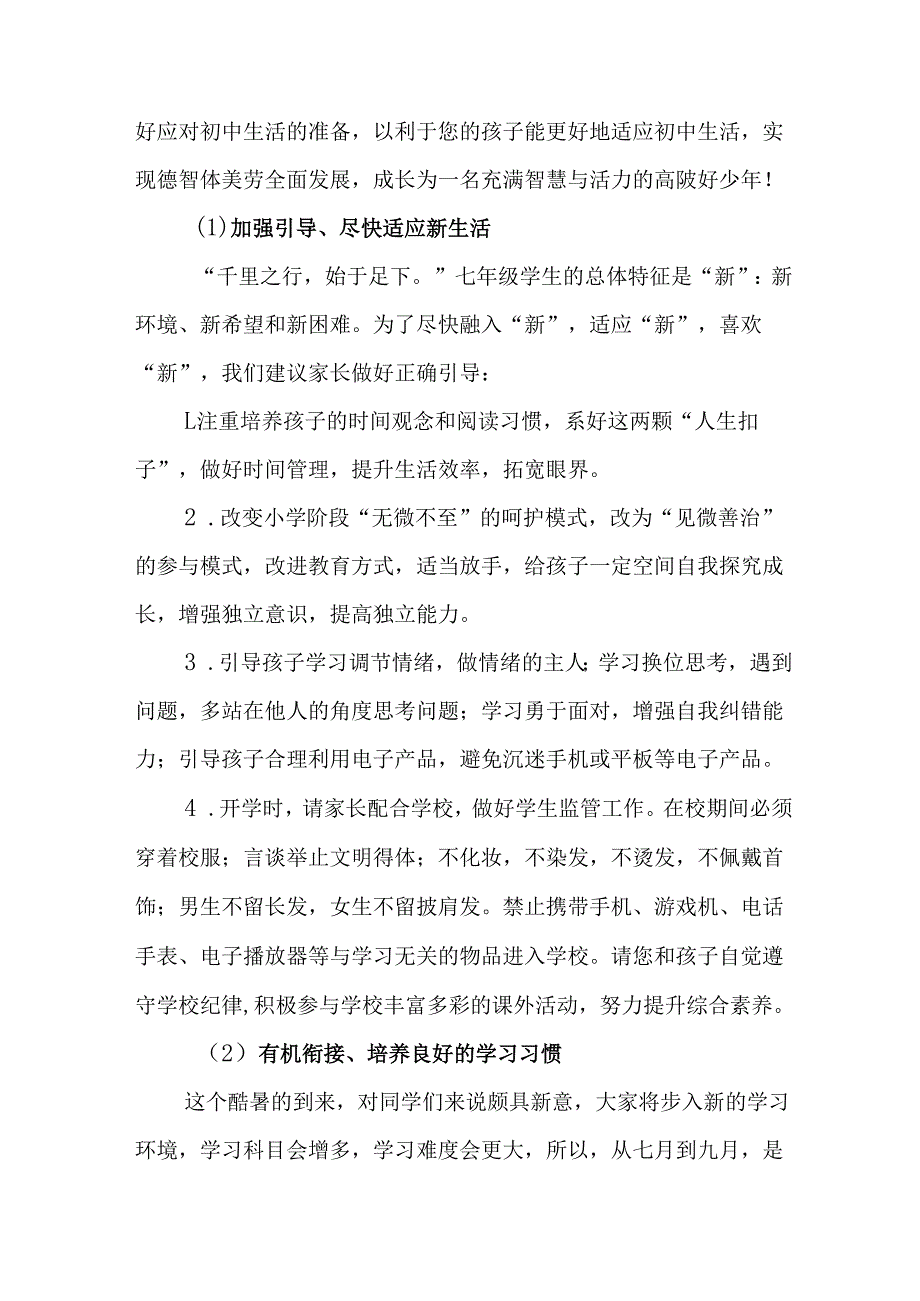 好应对初中生活的准备，以利于您的孩子能更好地适应初中生活，实现德智体美劳全面发展，成长为一名充满智慧与活力的高陂好少年！

(1)加强引导、尽快适应新生活

“千里之行，始于足下。”七年级学生的总体特征是“新”：新环境、新希望和新困难。为了尽快融入“新”，适应“新”，喜欢“新”，我们建议家长做好正确引导：

L注重培养孩子的时间观念和阅读习惯，系好这两颗“人生扣子”，做好时间管理，提升生活效率，拓宽眼界。

2．改变小学阶段“无微不至”的呵护模式，改为“见微善治”的参与模式，改进教育方式，适当放手，给孩子一定空间自我探究成长，增强独立意识，提高独立能力。

3．引导孩子学习调节情绪，做情绪的主人;学习换位思考，遇到问题，多站在他人的角度思考问题；学习勇于面对，增强自我纠错能力；引导孩子合理利用电子产品，避免沉迷手机或平板等电子产品。

4．开学时，请家长配合学校，做好学生监管工作。在校期间必须穿着校服；言谈举止文明得体；不化妆，不染发，不烫发，不佩戴首饰；男生不留长发，女生不留披肩发。禁止携带手机、游戏机、电话手表、电子播放器等与学习无关的物品进入学校。请您和孩子自觉遵守学校纪律,积极参与学校丰富多彩的课外活动，努力提升综合素养。

（2）有机衔接、培养良好的学习习惯

这个酷暑的到来，对同学们来说颇具新意，大家将步入新的学习环境，学习科目会增多，学习难度会更大，所以，从七月到九月，是